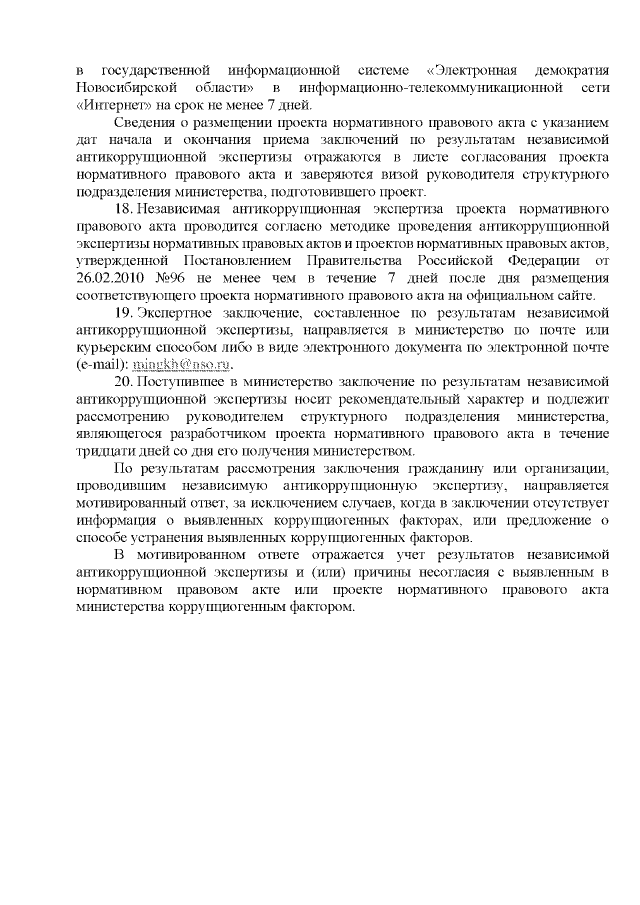 в государственной информационной системе «Электронная демократия Новосибирской области» в информационно-телекоммуникационной сети «Интернет» на срок не менее 7 дней.

Сведения о размещении проекта нормативного правового акта с указанием дат начала и окончания приема заключений по результатам независимой антикоррупционной экспертизы отражаются в листе согласования проекта нормативного правового акта и заверяются визой руководителя структурного подразделения министерства, подготовившего проект.

18. Независимая антикоррупционная экспертиза проекта нормативного правового акта проводится согласно методике проведения антикоррупционной экспертизы нормативных правовых актов и проектов нормативных правовых актов, утвержденной Постановлением Правительства Российской Федерации от 26.02.2010 №96 не менее чем в течение 7 дней после дня размещения соответствующего проекта нормативного правового акта на официальном сайте.

19. Экспертное заключение, составленное по результатам независимой антикоррупционной экспертизы, направляется в министерство по почте или курьерским способом либо в виде электронного документа по электронной почте (e-mail): mingkh@nso.ru.

20. Поступившее в министерство заключение по результатам независимой антикоррупционной экспертизы носит рекомендательный характер и подлежит рассмотрению руководителем структурного подразделения министерства, являющегося разработчиком проекта нормативного правового акта в течение тридцати дней со дня его получения министерством.

По результатам рассмотрения заключения гражданину или организации, проводившим независимую антикоррупционную экспертизу, направляется мотивированный ответ, за исключением случаев, когда в заключении отсутствует информация о выявленных коррупциогенных факторах, или предложение о способе устранения выявленных коррупциогенных факторов.

В мотивированном ответе отражается учет результатов независимой антикоррупционной экспертизы и (или) причины несогласия с выявленным в нормативном правовом акте или проекте нормативного правового акта министерства коррупциогенным фактором.